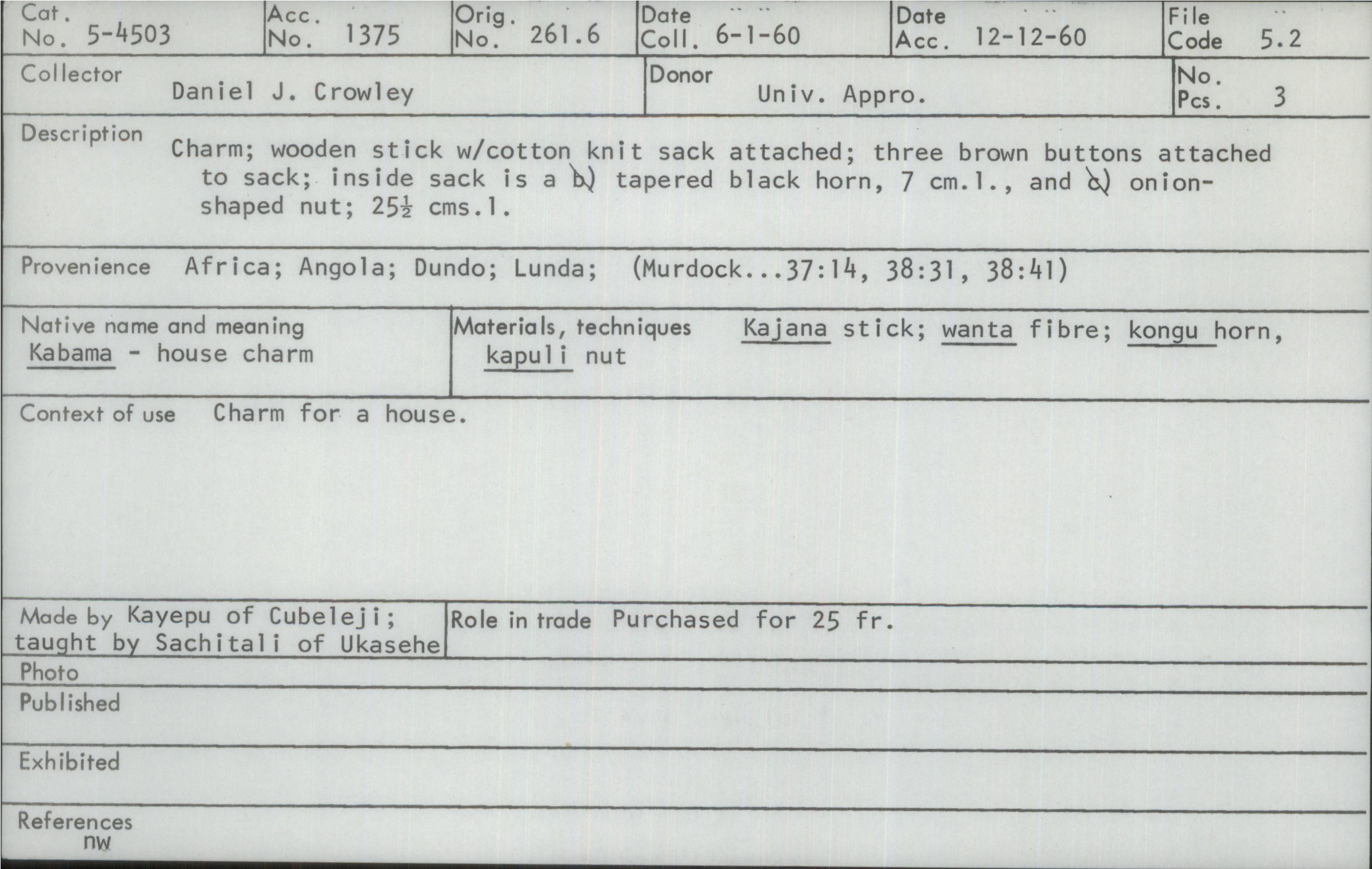 Cat. No. 5-4503
Acc. No. 1375
Orig. No. 261.6
Date Coll. 6-1-60
Date Acc. 12-12-60
File Code 5.2

Collector Daniel J. Crowley
Donor Univ. Appro.
No. Pcs. 3

Description Charm; wooden stick w/cotton knit sack attached; three brown buttons attached to sack; inside sack is a b) tapered black horn, 7 cm.l., and c) onion-shaped nut; 25½ cms.l.

Provenience Africa; Angola; Dundo; Lunda; (Murdock...37:14, 38:31, 38:41)

Native name and meaning
Kabama - house charm

Materials, techniques Kajana stick; wanta fibre; kongu horn, kapuli nut

Context of use Charm for a house.

Made by Kayepu of Cubeleji; taught by Sachitali of Ukasehe

Role in trade Purchased for 25 fr.

Photo

Published

Exhibited

References
nw